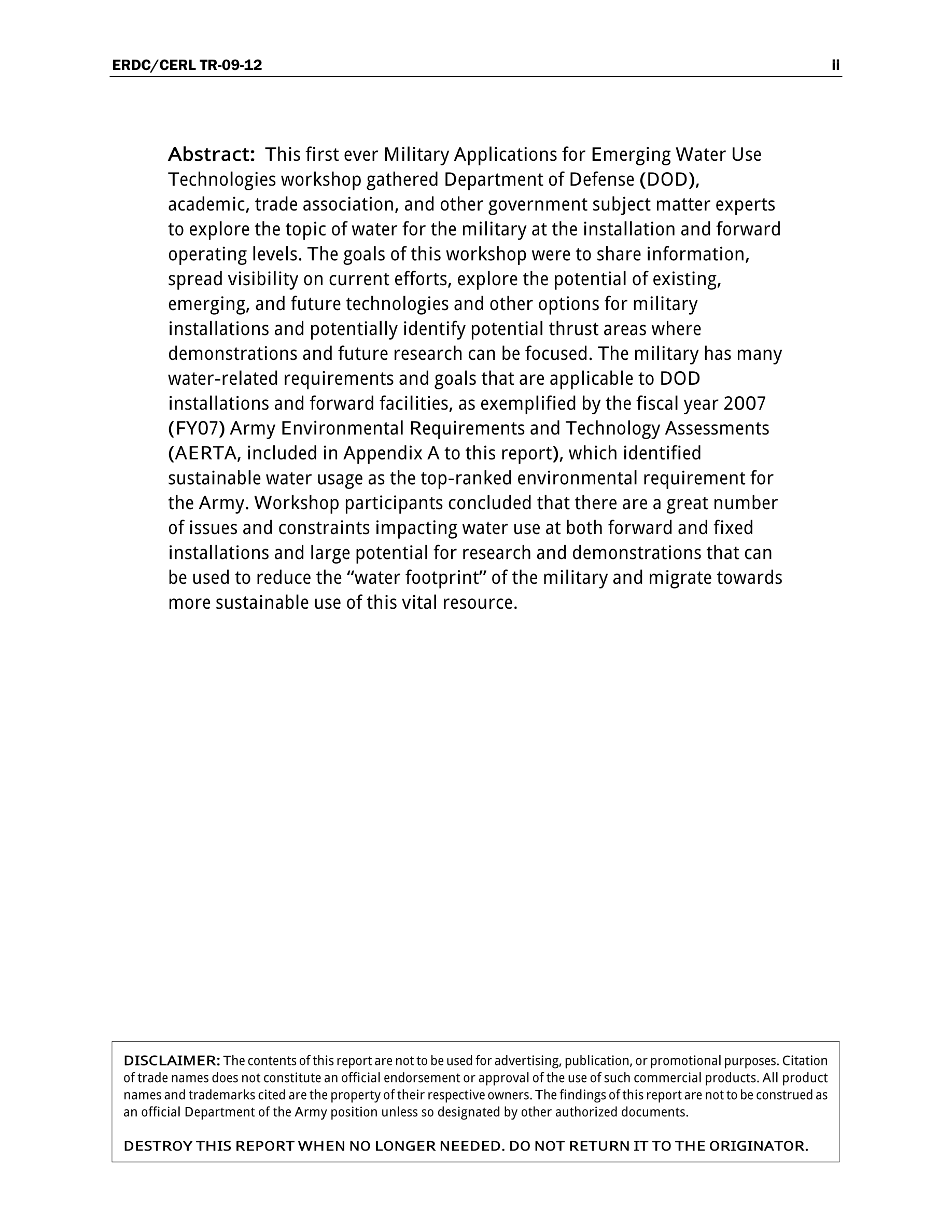 ERDC/CERL TR-09-12 ii

Abstract: This first ever Military Applications for Emerging Water Use Technologies workshop gathered Department of Defense (DOD), academic, trade association, and other government subject matter experts to explore the topic of water for the military at the installation and forward operating levels. The goals of this workshop were to share information, spread visibility on current efforts, explore the potential of existing, emerging, and future technologies and other options for military installations and potentially identify potential thrust areas where demonstrations and future research can be focused. The military has many water-related requirements and goals that are applicable to DOD installations and forward facilities, as exemplified by the fiscal year 2007 (FY07) Army Environmental Requirements and Technology Assessments (AERTA, included in Appendix A to this report), which identified sustainable water usage as the top-ranked environmental requirement for the Army. Workshop participants concluded that there are a great number of issues and constraints impacting water use at both forward and fixed installations and large potential for research and demonstrations that can be used to reduce the “water footprint” of the military and migrate towards more sustainable use of this vital resource.

DISCLAIMER: The contents of this report are not to be used for advertising, publication, or promotional purposes. Citation of trade names does not constitute an official endorsement or approval of the use of such commercial products. All product names and trademarks cited are the property of their respective owners. The findings of this report are not to be construed as an official Department of the Army position unless so designated by other authorized documents.

DESTROY THIS REPORT WHEN NO LONGER NEEDED. DO NOT RETURN IT TO THE ORIGINATOR.